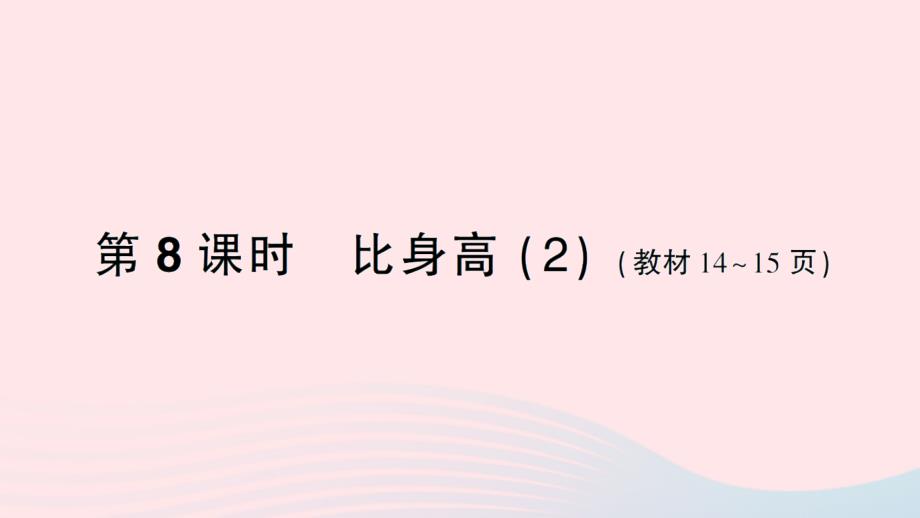 第 8 课时　比身高 (2) (教材 14~15 页)